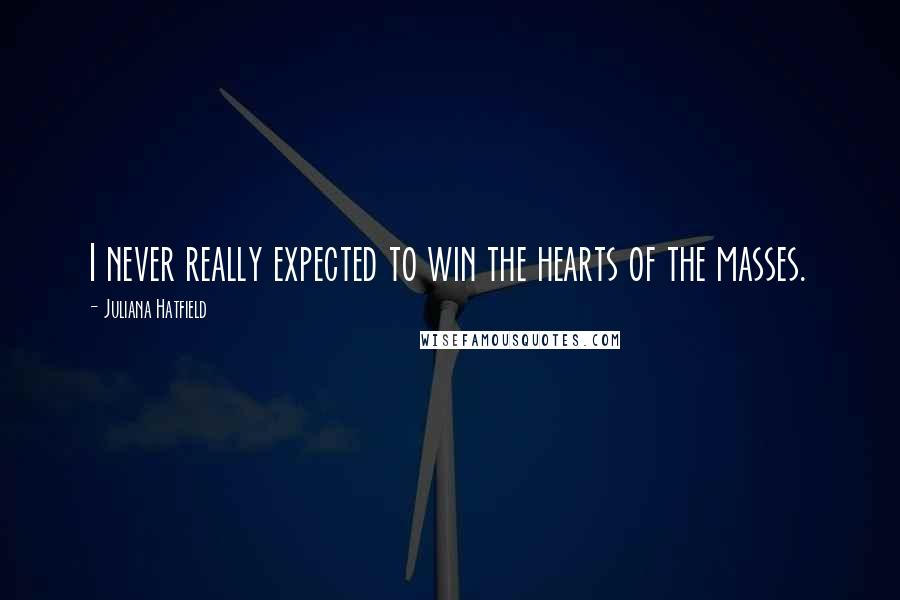 I never really expected to win the hearts of the masses.

- Juliana Hatfield

WISEFAMOUSQUOTES.COM